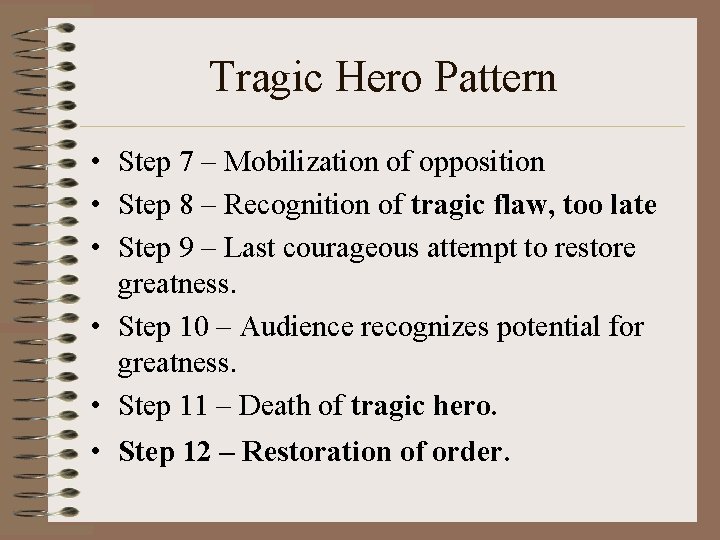 Tragic Hero Pattern

• Step 7 – Mobilization of opposition
• Step 8 – Recognition of tragic flaw, too late
• Step 9 – Last courageous attempt to restore greatness.
• Step 10 – Audience recognizes potential for greatness.
• Step 11 – Death of tragic hero.
• Step 12 – Restoration of order.